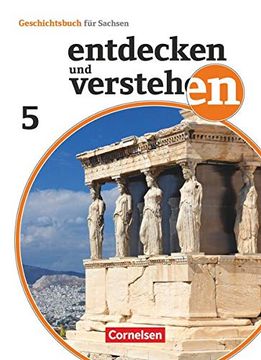 Geschichtsbuch für Sachsen

entdecken und verstehen

5

Cornelsen